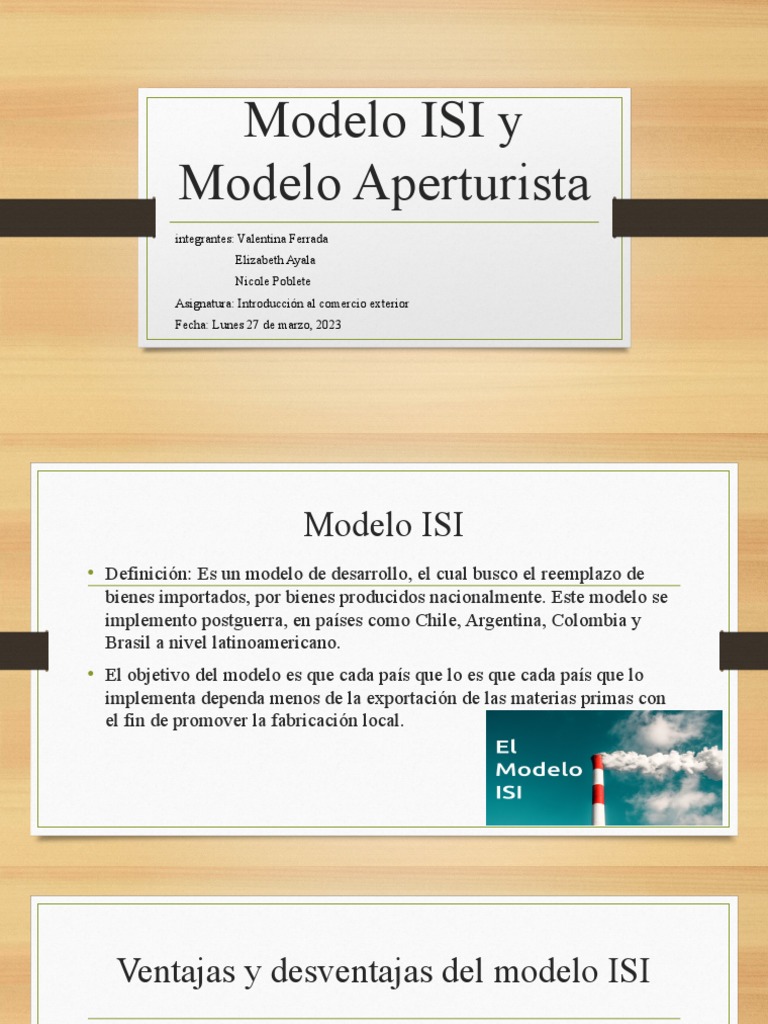 Modelo ISI y Modelo Aperturista

integrantes: Valentina Ferrada
Elizabeth Ayala
Nicole Poblete
Asignatura: Introducción al comercio exterior
Fecha: Lunes 27 de marzo, 2023

Modelo ISI

• Definición: Es un modelo de desarrollo, el cual busco el reemplazo de bienes importados, por bienes producidos nacionalmente. Este modelo se implemento postguerra, en países como Chile, Argentina, Colombia y Brasil a nivel latinoamericano.

• El objetivo del modelo es que cada país que lo es que cada país que lo implementa dependa menos de la exportación de las materias primas con el fin de promover la fabricación local.

El Modelo ISI

Ventajas y desventajas del modelo ISI